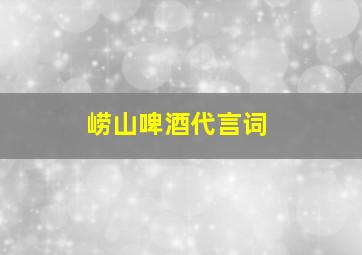 崂山啤酒代言词